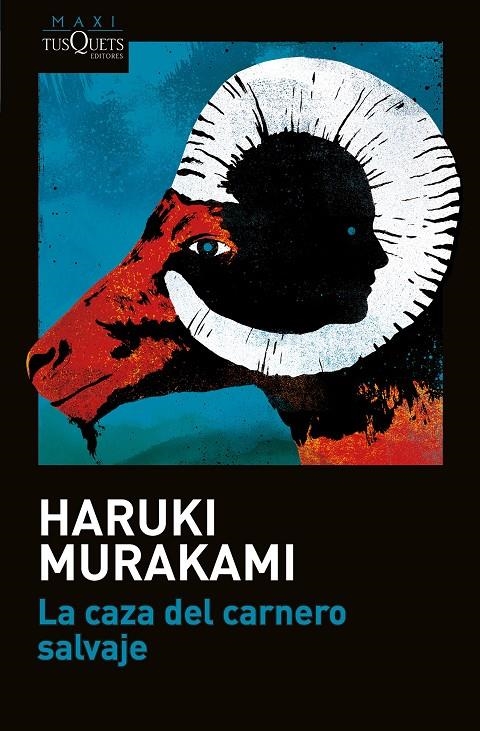 MAXI
TUSQUETS
EDITORES

HARUKI
MURAKAMI
La caza del carnero salvaje